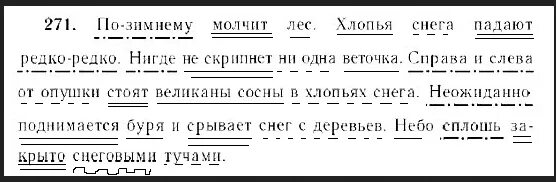 271. По-зимнему молчит лес. Хлопья снега падают редко-редко. Нигде не скрипнет ни одна веточка. Справа и слева от опушки стоят великаны сосны в хлопьях снега. Неожиданно поднимается буря и срывает снег с деревьев. Небо сплошь закрыто снеговыми тучами.